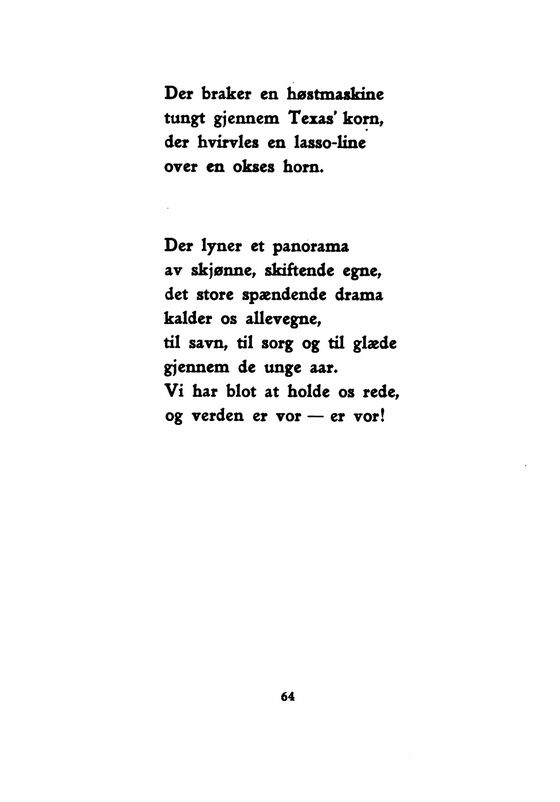 Der braker en høstmaskine
tungt gjennem Texas' korn,
der hvirvles en lasso-line
over en okses horn.

Der lyner et panorama
av skjønne, skiftende egne,
det store spændende drama
kalder os allevegne,
til savn, til sorg og til glæde
gjennem de unge aar.
Vi har blot at holde os rede,
og verden er vor — er vor!

64